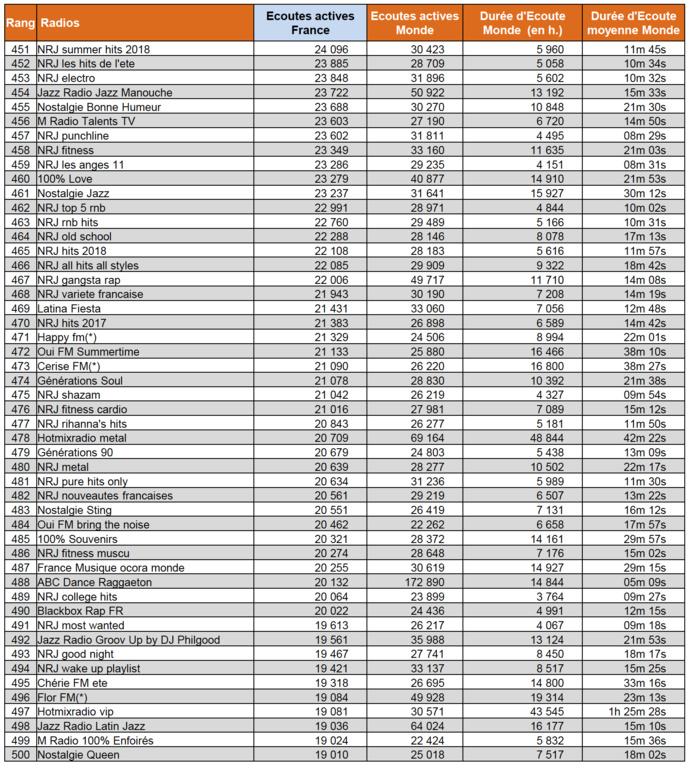 | Rang | Radios | Ecoutes actives France | Ecoutes actives Monde | Durée d'Ecoute Monde (en h.) | Durée d'Ecoute moyenne Monde |
|---|---|---|---|---|---|
| 451 | NRJ summer hits 2018 | 24 096 | 30 423 | 5 960 | 11m 45s |
| 452 | NRJ les hits de l'ete | 23 885 | 28 709 | 5 058 | 10m 34s |
| 453 | NRJ electro | 23 848 | 31 896 | 5 602 | 10m 32s |
| 454 | Jazz Radio Jazz Manouche | 23 722 | 50 922 | 13 192 | 15m 33s |
| 455 | Nostalgie Bonne Humeur | 23 688 | 30 270 | 10 848 | 21m 30s |
| 456 | M Radio Talents TV | 23 603 | 27 190 | 6 720 | 14m 50s |
| 457 | NRJ punchline | 23 602 | 31 811 | 4 495 | 08m 29s |
| 458 | NRJ fitness | 23 349 | 33 160 | 11 635 | 21m 03s |
| 459 | NRJ les anges 11 | 23 286 | 29 235 | 4 151 | 08m 31s |
| 460 | 100% Love | 23 279 | 40 877 | 14 910 | 21m 53s |
| 461 | Nostalgie Jazz | 23 237 | 31 641 | 15 927 | 30m 12s |
| 462 | NRJ top 5 rnb | 22 991 | 28 971 | 4 844 | 10m 02s |
| 463 | NRJ rnb hits | 22 760 | 29 489 | 5 166 | 10m 31s |
| 464 | NRJ old school | 22 288 | 28 146 | 8 078 | 17m 13s |
| 465 | NRJ hits 2018 | 22 108 | 28 183 | 5 616 | 11m 57s |
| 466 | NRJ all hits all styles | 22 085 | 29 909 | 9 322 | 18m 42s |
| 467 | NRJ gangsta rap | 22 006 | 49 717 | 11 710 | 14m 08s |
| 468 | NRJ variete francaise | 21 943 | 30 190 | 7 208 | 14m 19s |
| 469 | Latina Fiesta | 21 431 | 33 060 | 7 056 | 12m 48s |
| 470 | NRJ hits 2017 | 21 383 | 26 898 | 6 589 | 14m 42s |
| 471 | Happy fm(*) | 21 329 | 24 506 | 8 994 | 22m 01s |
| 472 | Oui FM Summertime | 21 133 | 25 880 | 16 466 | 38m 10s |
| 473 | Cerise FM(*) | 21 090 | 26 220 | 16 800 | 38m 27s |
| 474 | Générations Soul | 21 078 | 28 830 | 10 392 | 21m 38s |
| 475 | NRJ shazam | 21 042 | 26 219 | 4 327 | 09m 54s |
| 476 | NRJ fitness cardio | 21 016 | 27 981 | 7 089 | 15m 12s |
| 477 | NRJ rihanna's hits | 20 843 | 26 277 | 5 181 | 11m 50s |
| 478 | Hotmixradio metal | 20 709 | 69 164 | 48 844 | 42m 22s |
| 479 | Générations 90 | 20 679 | 24 803 | 5 438 | 13m 09s |
| 480 | NRJ metal | 20 639 | 28 277 | 10 502 | 22m 17s |
| 481 | NRJ pure hits only | 20 634 | 31 236 | 5 989 | 11m 30s |
| 482 | NRJ nouveautes francaises | 20 561 | 29 219 | 6 507 | 13m 22s |
| 483 | Nostalgie Sting | 20 551 | 26 419 | 7 131 | 16m 12s |
| 484 | Oui FM bring the noise | 20 462 | 22 262 | 6 658 | 17m 57s |
| 485 | 100% Souvenirs | 20 321 | 28 372 | 14 161 | 29m 57s |
| 486 | NRJ fitness muscu | 20 274 | 28 648 | 7 176 | 15m 02s |
| 487 | France Musique ocora monde | 20 255 | 30 619 | 14 927 | 29m 15s |
| 488 | ABC Dance Raggaeton | 20 132 | 172 890 | 14 844 | 05m 09s |
| 489 | NRJ college hits | 20 064 | 23 899 | 3 764 | 09m 27s |
| 490 | Blackbox Rap FR | 20 022 | 24 436 | 4 991 | 12m 15s |
| 491 | NRJ most wanted | 19 613 | 26 217 | 4 067 | 09m 18s |
| 492 | Jazz Radio Groov Up by DJ Philgood | 19 561 | 35 988 | 13 124 | 21m 53s |
| 493 | NRJ good night | 19 467 | 27 741 | 8 450 | 18m 17s |
| 494 | NRJ wake up playlist | 19 421 | 33 137 | 8 517 | 15m 25s |
| 495 | Chérie FM ete | 19 318 | 26 695 | 14 800 | 33m 16s |
| 496 | Flor FM(*) | 19 084 | 49 928 | 19 314 | 23m 13s |
| 497 | Hotmixradio vip | 19 081 | 30 571 | 43 545 | 1h 25m 28s |
| 498 | Jazz Radio Latin Jazz | 19 036 | 64 024 | 16 177 | 15m 10s |
| 499 | M Radio 100% Enfoirés | 19 024 | 22 424 | 5 832 | 15m 36s |
| 500 | Nostalgie Queen | 19 010 | 25 018 | 7 517 | 18m 02s |